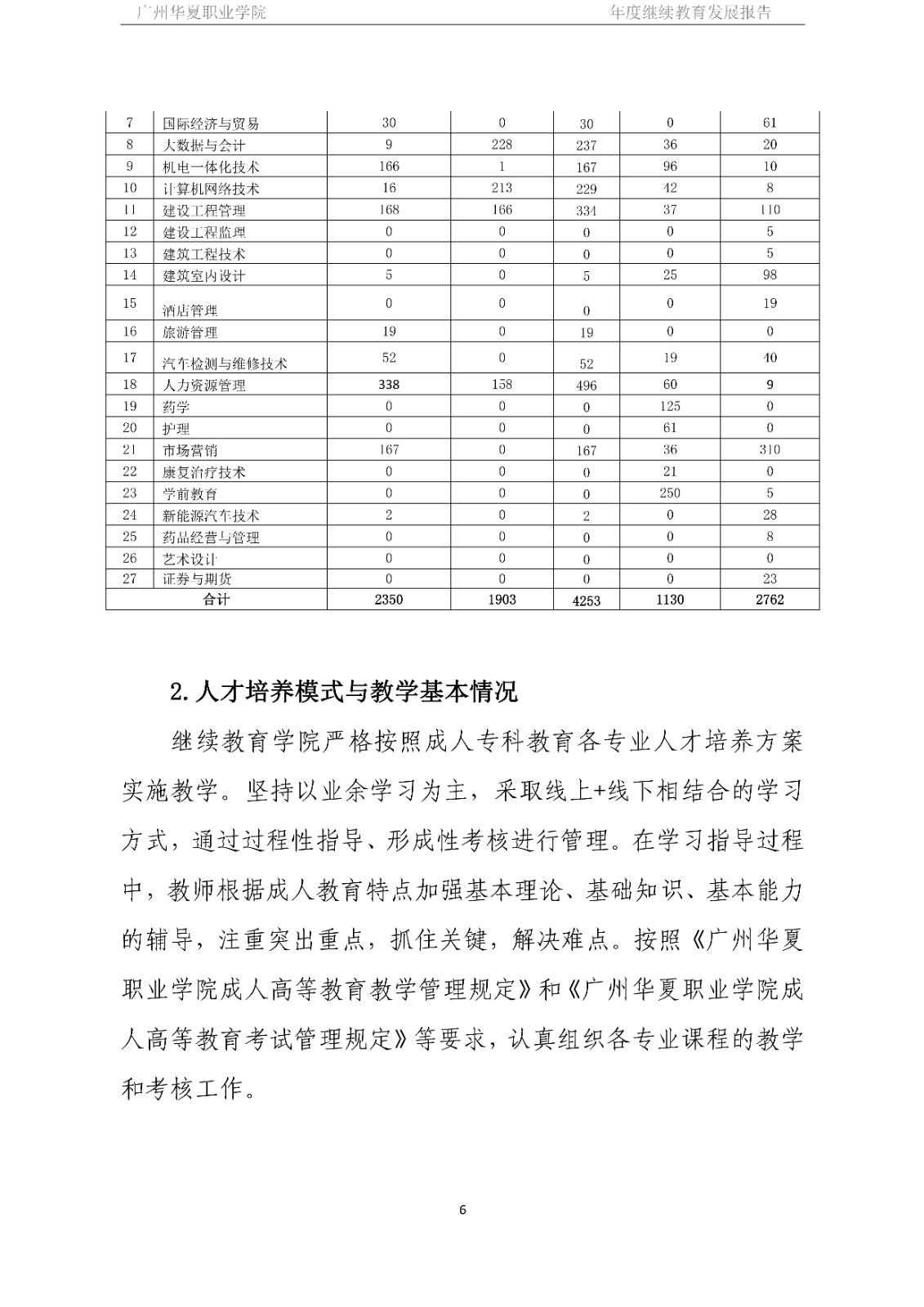 广州华夏职业学院　　　　年度继续教育发展报告

| 7 | 国际经济与贸易 | 30 | 0 | 30 | 0 | 61 |
|---|---|---|---|---|---|---|
| 8 | 大数据与会计 | 9 | 228 | 237 | 36 | 20 |
| 9 | 机电一体化技术 | 166 | 1 | 167 | 96 | 10 |
| 10 | 计算机网络技术 | 16 | 213 | 229 | 42 | 8 |
| 11 | 建设工程管理 | 168 | 166 | 334 | 37 | 110 |
| 12 | 建设工程监理 | 0 | 0 | 0 | 0 | 5 |
| 13 | 建筑工程技术 | 0 | 0 | 0 | 0 | 5 |
| 14 | 建筑室内设计 | 5 | 0 | 5 | 25 | 98 |
| 15 | 酒店管理 | 0 | 0 | 0 | 0 | 19 |
| 16 | 旅游管理 | 19 | 0 | 19 | 0 | 0 |
| 17 | 汽车检测与维修技术 | 52 | 0 | 52 | 19 | 40 |
| 18 | 人力资源管理 | 338 | 158 | 496 | 60 | 9 |
| 19 | 药学 | 0 | 0 | 0 | 125 | 0 |
| 20 | 护理 | 0 | 0 | 0 | 61 | 0 |
| 21 | 市场营销 | 167 | 0 | 167 | 36 | 310 |
| 22 | 康复治疗技术 | 0 | 0 | 0 | 21 | 0 |
| 23 | 学前教育 | 0 | 0 | 0 | 250 | 5 |
| 24 | 新能源汽车技术 | 2 | 0 | 2 | 0 | 28 |
| 25 | 药品经营与管理 | 0 | 0 | 0 | 0 | 8 |
| 26 | 艺术设计 | 0 | 0 | 0 | 0 | 0 |
| 27 | 证券与期货 | 0 | 0 | 0 | 0 | 23 |
| 合计 | | 2350 | 1903 | 4253 | 1130 | 2762 |

2. 人才培养模式与教学基本情况

继续教育学院严格按照成人专科教育各专业人才培养方案实施教学。坚持以业余学习为主，采取线上+线下相结合的学习方式，通过过程性指导、形成性考核进行管理。在学习指导过程中，教师根据成人教育特点加强基本理论、基础知识、基本能力的辅导，注重突出重点，抓住关键，解决难点。按照《广州华夏职业学院成人高等教育教学管理规定》和《广州华夏职业学院成人高等教育考试管理规定》等要求，认真组织各专业课程的教学和考核工作。

6